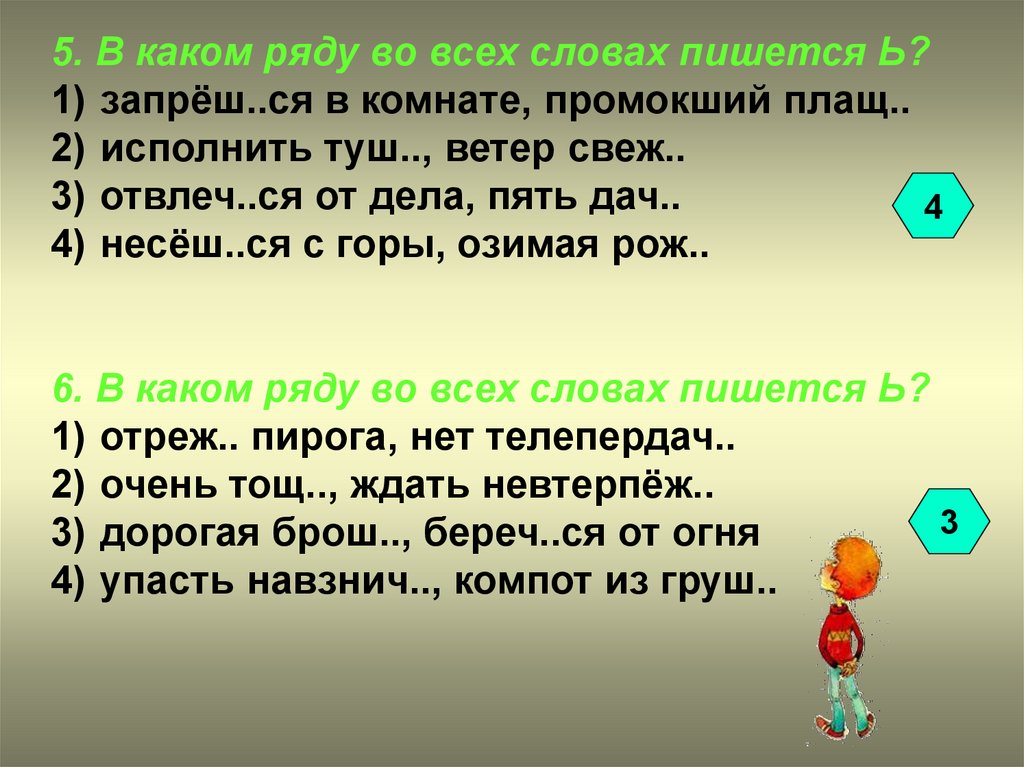 5. В каком ряду во всех словах пишется Ь?
1) запрёш..ся в комнате, промокший плащ..
2) исполнить туш.., ветер свеж..
3) отвлеч..ся от дела, пять дач..
4) несёш..ся с горы, озимая рож..

4

6. В каком ряду во всех словах пишется Ь?
1) отреж.. пирога, нет телепердач..
2) очень тощ.., ждать невтерпёж..
3) дорогая брош.., береч..ся от огня
4) упасть навзнич.., компот из груш..

3